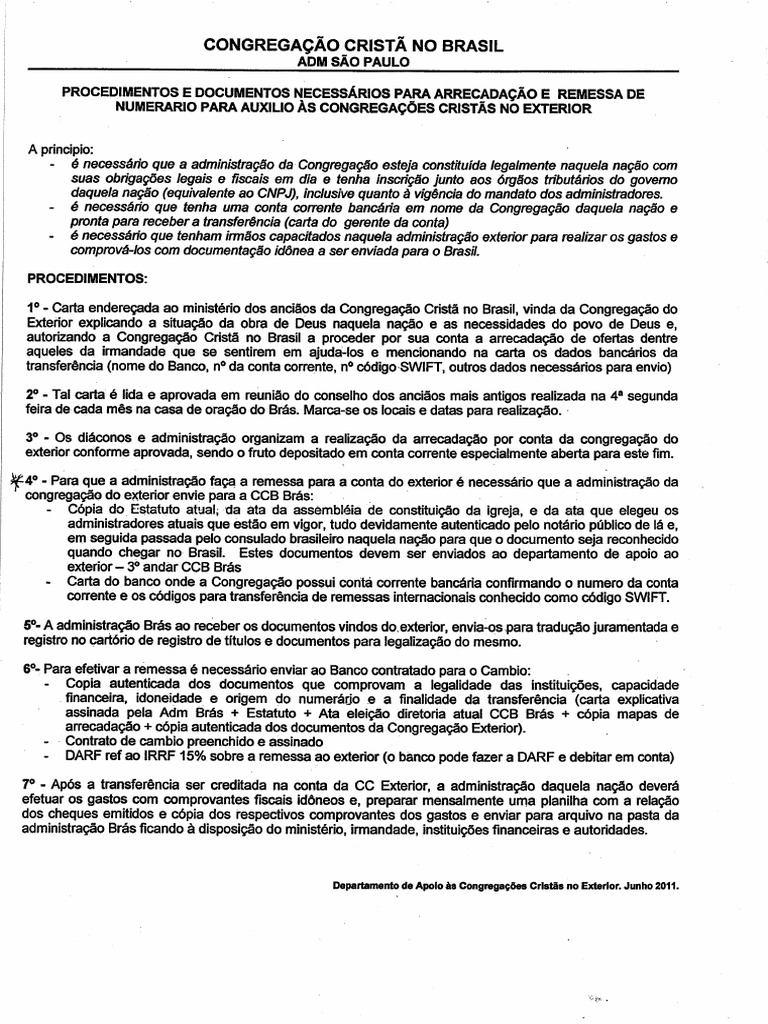 CONGREGAÇÃO CRISTÃ NO BRASIL
ADM SÃO PAULO

PROCEDIMENTOS E DOCUMENTOS NECESSÁRIOS PARA ARRECADAÇÃO E REMESSA DE NUMERARIO PARA AUXILIO ÀS CONGREGAÇÕES CRISTÃS NO EXTERIOR

A principio:
- é necessário que a administração da Congregação esteja constituída legalmente naquela nação com suas obrigações legais e fiscais em dia e tenha inscrição junto aos órgãos tributários do governo daquela nação (equivalente ao CNPJ), inclusive quanto à vigência do mandato dos administradores.
- é necessário que tenha uma conta corrente bancária em nome da Congregação daquela nação e pronta para receber a transferência (carta do gerente da conta)
- é necessário que tenham irmãos capacitados naquela administração exterior para realizar os gastos e comprová-los com documentação idônea a ser enviada para o Brasil.

PROCEDIMENTOS:

1º - Carta endereçada ao ministério dos anciãos da Congregação Cristã no Brasil, vinda da Congregação do Exterior explicando a situação da obra de Deus naquela nação e as necessidades do povo de Deus e, autorizando a Congregação Cristã no Brasil a proceder por sua conta a arrecadação de ofertas dentre aqueles da irmandade que se sentirem em ajuda-los e mencionando na carta os dados bancários da transferência (nome do Banco, nº da conta corrente, nº código SWIFT, outros dados necessários para envio)

2º - Tal carta é lida e aprovada em reunião do conselho dos anciãos mais antigos realizada na 4ª segunda feira de cada mês na casa de oração do Brás. Marca-se os locais e datas para realização.

3º - Os diáconos e administração organizam a realização da arrecadação por conta da congregação do exterior conforme aprovada, sendo o fruto depositado em conta corrente especialmente aberta para este fim.

4º - Para que a administração faça a remessa para a conta do exterior é necessário que a administração da congregação do exterior envie para a CCB Brás:
- Cópia do Estatuto atual, da ata da assembléia de constituição da igreja, e da ata que elegeu os administradores atuais que estão em vigor, tudo devidamente autenticado pelo notário público de lá e, em seguida passada pelo consulado brasileiro naquela nação para que o documento seja reconhecido quando chegar no Brasil. Estes documentos devem ser enviados ao departamento de apoio ao exterior – 3º andar CCB Brás
- Carta do banco onde a Congregação possui conta corrente bancária confirmando o numero da conta corrente e os códigos para transferência de remessas internacionais conhecido como código SWIFT.

5º- A administração Brás ao receber os documentos vindos do exterior, envia-os para tradução juramentada e registro no cartório de registro de títulos e documentos para legalização do mesmo.

6º- Para efetivar a remessa é necessário enviar ao Banco contratado para o Cambio:
- Copia autenticada dos documentos que comprovam a legalidade das instituições, capacidade financeira, idoneidade e origem do numerário e a finalidade da transferência (carta explicativa assinada pela Adm Brás + Estatuto + Ata eleição diretoria atual CCB Brás + cópia mapas de arrecadação + cópia autenticada dos documentos da Congregação Exterior).
- Contrato de cambio preenchido e assinado
- DARF ref ao IRRF 15% sobre a remessa ao exterior (o banco pode fazer a DARF e debitar em conta)

7º - Após a transferência ser creditada na conta da CC Exterior, a administração daquela nação deverá efetuar os gastos com comprovantes fiscais idôneos e, preparar mensalmente uma planilha com a relação dos cheques emitidos e cópia dos respectivos comprovantes dos gastos e enviar para arquivo na pasta da administração Brás ficando à disposição do ministério, irmandade, instituições financeiras e autoridades.

Departamento de Apoio às Congregações Cristãs no Exterior. Junho 2011.